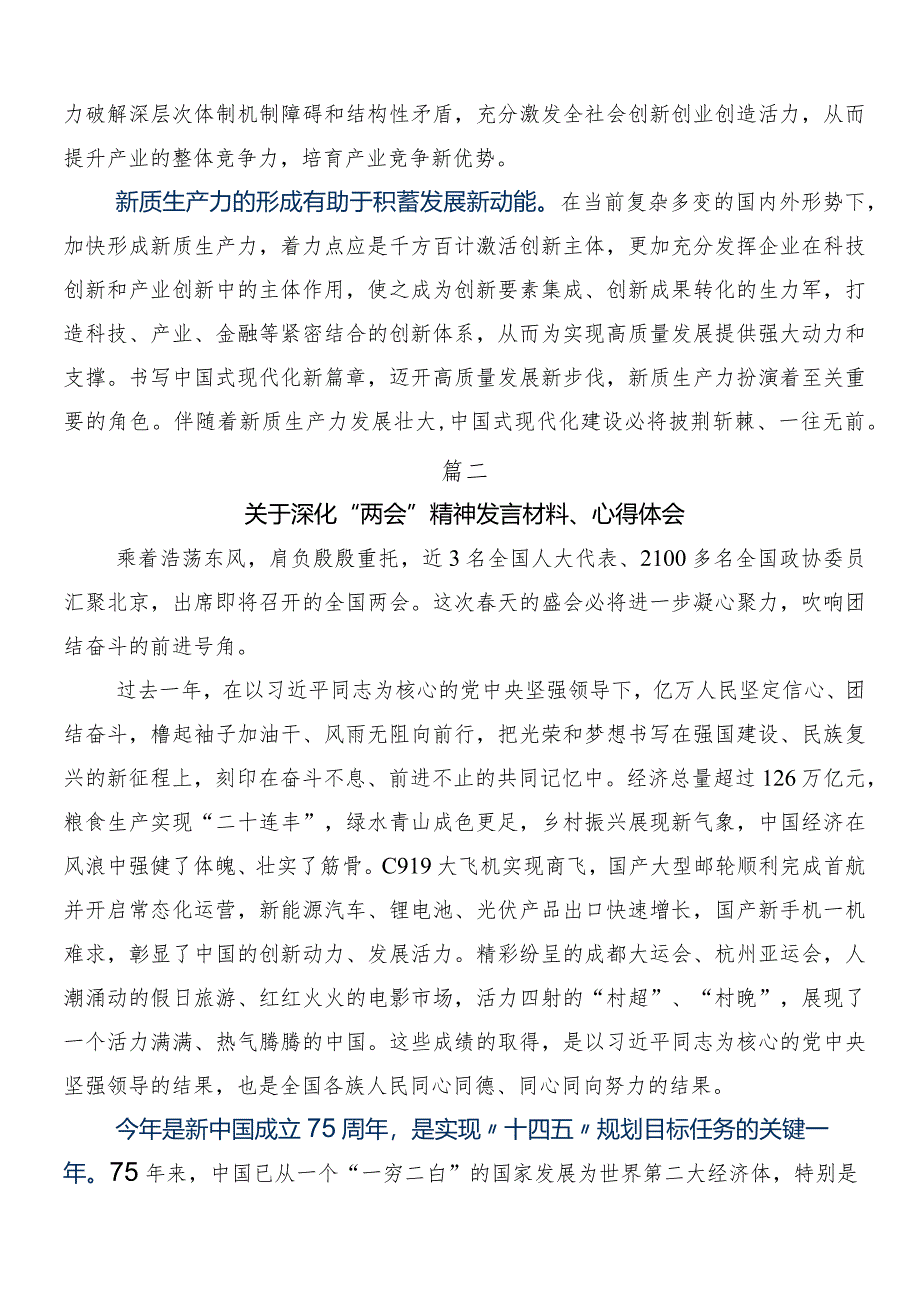 力破解深层次体制机制障碍和结构性矛盾，充分激发全社会创新创业创造活力，从而提升产业的整体竞争力，培育产业竞争新优势。

新质生产力的形成有助于积蓄发展新动能。在当前复杂多变的国内外形势下，加快形成新质生产力，着力点应是千方百计激活创新主体，更加充分发挥企业在科技创新和产业创新中的主体作用，使之成为创新要素集成、创新成果转化的生力军，打造科技、产业、金融等紧密结合的创新体系，从而为实现高质量发展提供强大动力和支撑。书写中国式现代化新篇章，迈开高质量发展新步伐，新质生产力扮演着至关重要的角色。伴随着新质生产力发展壮大，中国式现代化建设必将披荆斩棘、一往无前。

篇二

关于深化“两会”精神发言材料、心得体会

乘着浩荡东风，肩负殷殷重托，近3名全国人大代表、2100多名全国政协委员汇聚北京，出席即将召开的全国两会。这次春天的盛会必将进一步凝心聚力，吹响团结奋斗的前进号角。

过去一年，在以习近平同志为核心的党中央坚强领导下，亿万人民坚定信心、团结奋斗，撸起袖子加油干、风雨无阻向前行，把光荣和梦想书写在强国建设、民族复兴的新征程上，刻印在奋斗不息、前进不止的共同记忆中。经济总量超过126万亿元，粮食生产实现“二十连丰”，绿水青山成色更足，乡村振兴展现新气象，中国经济在风浪中强健了体魄、壮实了筋骨。C919大飞机实现商飞，国产大型邮轮顺利完成首航并开启常态化运营，新能源汽车、锂电池、光伏产品出口快速增长，国产新手机一机难求，彰显了中国的创新动力、发展活力。精彩纷呈的成都大运会、杭州亚运会，人潮涌动的假日旅游、红红火火的电影市场，活力四射的“村超”、“村晚”，展现了一个活力满满、热气腾腾的中国。这些成绩的取得，是以习近平同志为核心的党中央坚强领导的结果，也是全国各族人民同心同德、同心同向努力的结果。

今年是新中国成立75周年，是实现〃十四五〃规划目标任务的关键一年。75年来，中国已从一个“一穷二白”的国家发展为世界第二大经济体，特别是